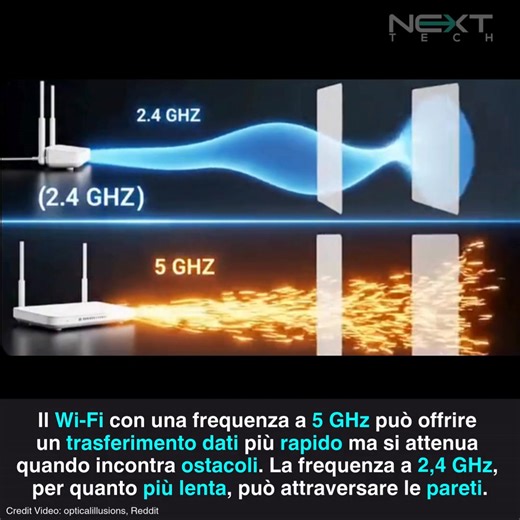 NEXT
TECH

2.4 GHZ

(2.4 GHZ)

5 GHZ

Il Wi-Fi con una frequenza a 5 GHz può offrire un trasferimento dati più rapido ma si attenua quando incontra ostacoli. La frequenza a 2,4 GHz, per quanto più lenta, può attraversare le pareti.

Credit Video: opticalillusions, Reddit